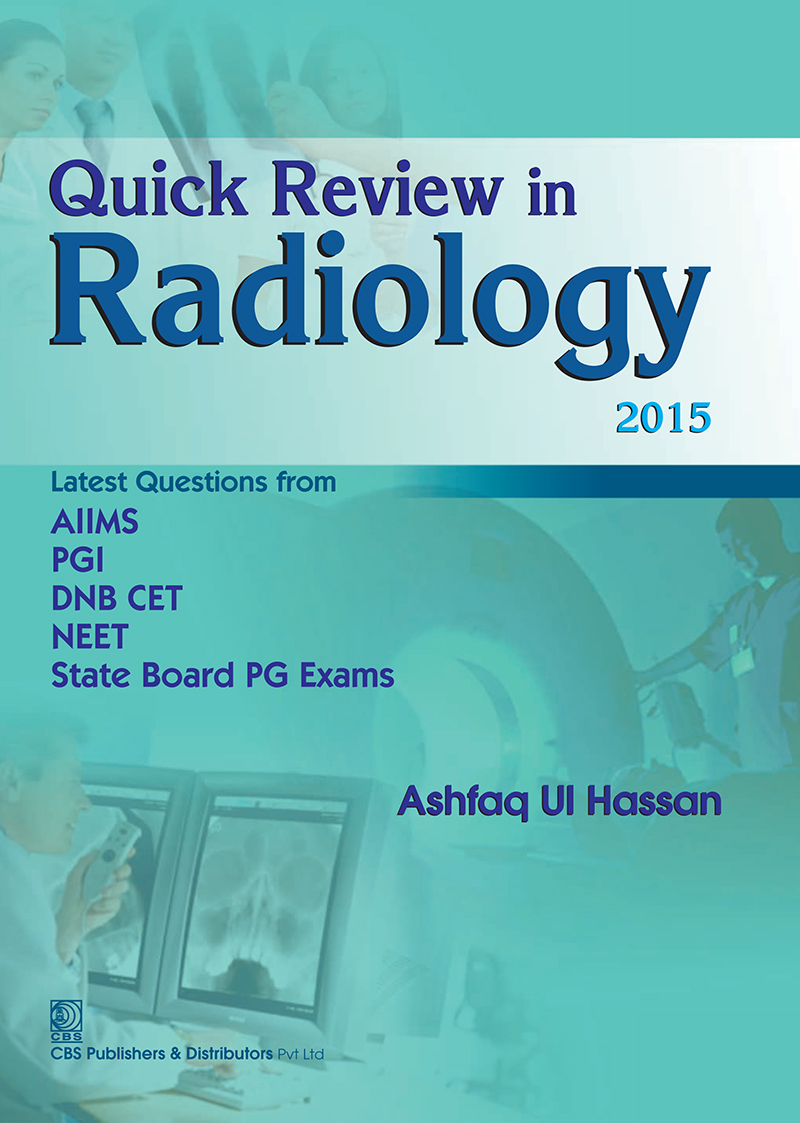 Quick Review in
Radiology
2015

Latest Questions from
AIIMS
PGI
DNB CET
NEET
State Board PG Exams

Ashfaq Ul Hassan

CBS
CBS Publishers & Distributors Pvt Ltd